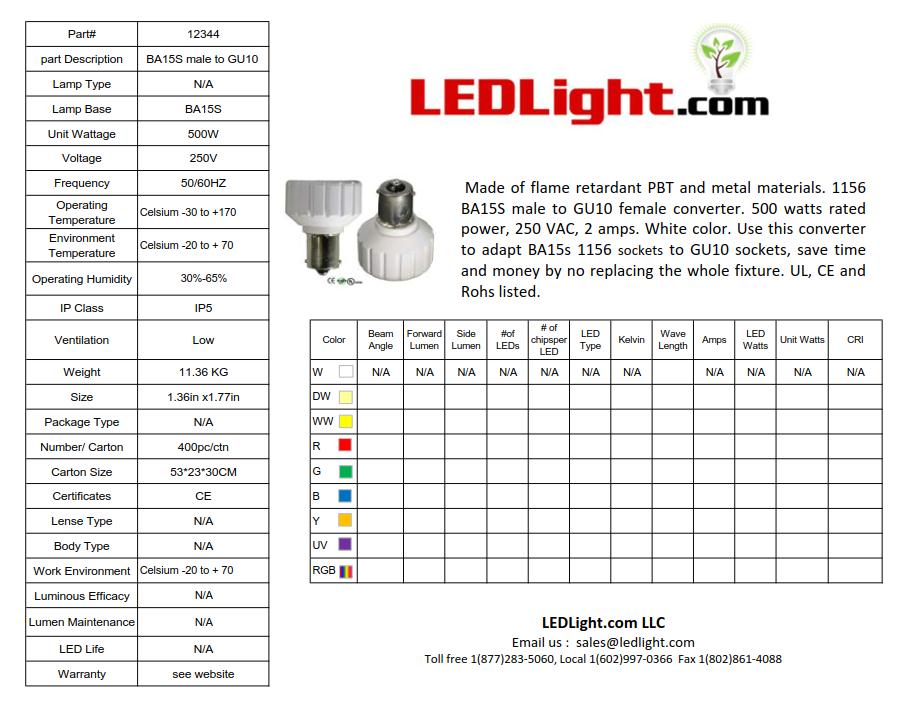 | Part# | 12344 |
|---|---|
| part Description | BA15S male to GU10 |
| Lamp Type | N/A |
| Lamp Base | BA15S |
| Unit Wattage | 500W |
| Voltage | 250V |
| Frequency | 50/60HZ |
| Operating Temperature | Celsium -30 to +170 |
| Environment Temperature | Celsium -20 to + 70 |
| Operating Humidity | 30%-65% |
| IP Class | IP5 |
| Ventilation | Low |
| Weight | 11.36 KG |
| Size | 1.36in x1.77in |
| Package Type | N/A |
| Number/ Carton | 400pc/ctn |
| Carton Size | 53*23*30CM |
| Certificates | CE |
| Lense Type | N/A |
| Body Type | N/A |
| Work Environment | Celsium -20 to + 70 |
| Luminous Efficacy | N/A |
| Lumen Maintenance | N/A |
| LED Life | N/A |
| Warranty | see website |

LEDLight.com

Made of flame retardant PBT and metal materials. 1156 BA15S male to GU10 female converter. 500 watts rated power, 250 VAC, 2 amps. White color. Use this converter to adapt BA15s 1156 sockets to GU10 sockets, save time and money by no replacing the whole fixture. UL, CE and Rohs listed.

| Color | Beam Angle | Forward Lumen | Side Lumen | #of LEDs | # of chipsper LED | LED Type | Kelvin | Wave Length | Amps | LED Watts | Unit Watts | CRI |
|---|---|---|---|---|---|---|---|---|---|---|---|---|
| W | N/A | N/A | N/A | N/A | N/A | N/A | N/A | | N/A | N/A | N/A | N/A |
| DW | | | | | | | | | | | | |
| WW | | | | | | | | | | | | |
| R | | | | | | | | | | | | |
| G | | | | | | | | | | | | |
| B | | | | | | | | | | | | |
| Y | | | | | | | | | | | | |
| UV | | | | | | | | | | | | |
| RGB | | | | | | | | | | | | |

LEDLight.com LLC
Email us : sales@ledlight.com
Toll free 1(877)283-5060, Local 1(602)997-0366 Fax 1(802)861-4088